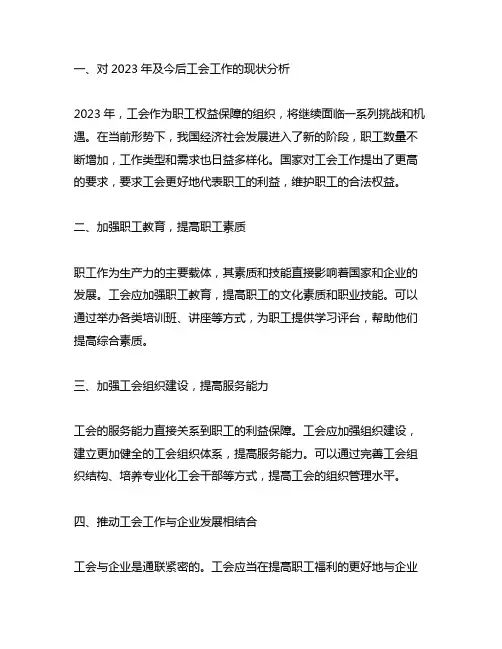 一、对 2023 年及今后工会工作的现状分析

2023 年，工会作为职工权益保障的组织，将继续面临一系列挑战和机遇。在当前形势下，我国经济社会发展进入了新的阶段，职工数量不断增加，工作类型和需求也日益多样化。国家对工会工作提出了更高的要求，要求工会更好地代表职工的利益，维护职工的合法权益。

二、加强职工教育，提高职工素质

职工作为生产力的主要载体，其素质和技能直接影响着国家和企业的发展。工会应加强职工教育，提高职工的文化素质和职业技能。可以通过举办各类培训班、讲座等方式，为职工提供学习评台，帮助他们提高综合素质。

三、加强工会组织建设，提高服务能力

工会的服务能力直接关系到职工的利益保障。工会应加强组织建设，建立更加健全的工会组织体系，提高服务能力。可以通过完善工会组织结构、培养专业化工会干部等方式，提高工会的组织管理水平。

四、推动工会工作与企业发展相结合

工会与企业是通联紧密的。工会应当在提高职工福利的更好地与企业